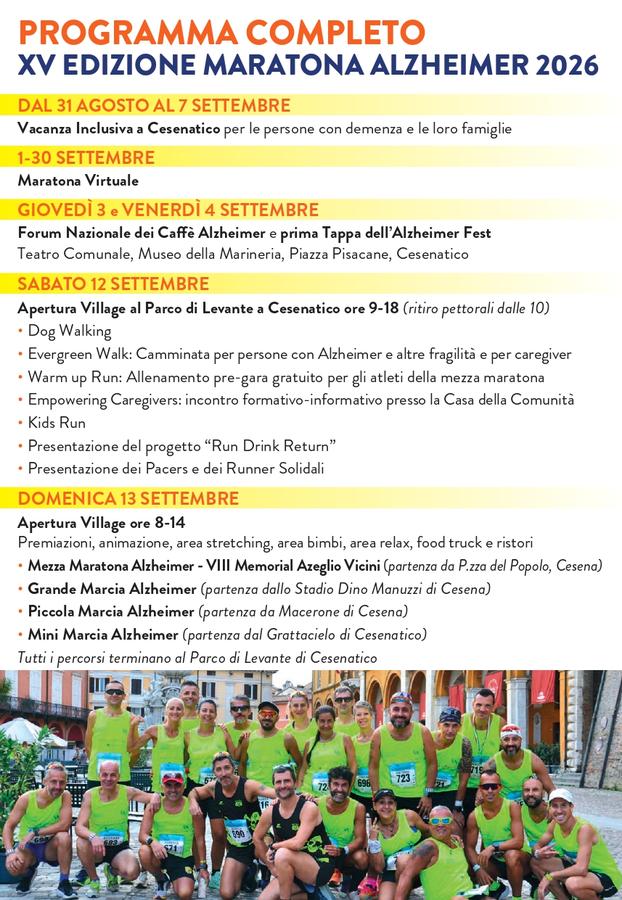 PROGRAMMA COMPLETO
XV EDIZIONE MARATONA ALZHEIMER 2026

DAL 31 AGOSTO AL 7 SETTEMBRE
Vacanza Inclusiva a Cesenatico per le persone con demenza e le loro famiglie

1-30 SETTEMBRE
Maratona Virtuale

GIOVEDÌ 3 e VENERDÌ 4 SETTEMBRE
Forum Nazionale dei Caffè Alzheimer e prima Tappa dell'Alzheimer Fest
Teatro Comunale, Museo della Marineria, Piazza Pisacane, Cesenatico

SABATO 12 SETTEMBRE
Apertura Village al Parco di Levante a Cesenatico ore 9-18 (ritiro pettorali dalle 10)
• Dog Walking
• Evergreen Walk: Camminata per persone con Alzheimer e altre fragilità e per caregiver
• Warm up Run: Allenamento pre-gara gratuito per gli atleti della mezza maratona
• Empowering Caregivers: incontro formativo-informativo presso la Casa della Comunità
• Kids Run
• Presentazione del progetto "Run Drink Return"
• Presentazione dei Pacers e dei Runner Solidali

DOMENICA 13 SETTEMBRE
Apertura Village ore 8-14
Premiazioni, animazione, area stretching, area bimbi, area relax, food truck e ristori
• Mezza Maratona Alzheimer - VIII Memorial Azeglio Vicini (partenza da P.zza del Popolo, Cesena)
• Grande Marcia Alzheimer (partenza dallo Stadio Dino Manuzzi di Cesena)
• Piccola Marcia Alzheimer (partenza da Macerone di Cesena)
• Mini Marcia Alzheimer (partenza dal Grattacielo di Cesenatico)
Tutti i percorsi terminano al Parco di Levante di Cesenatico

723
696
190